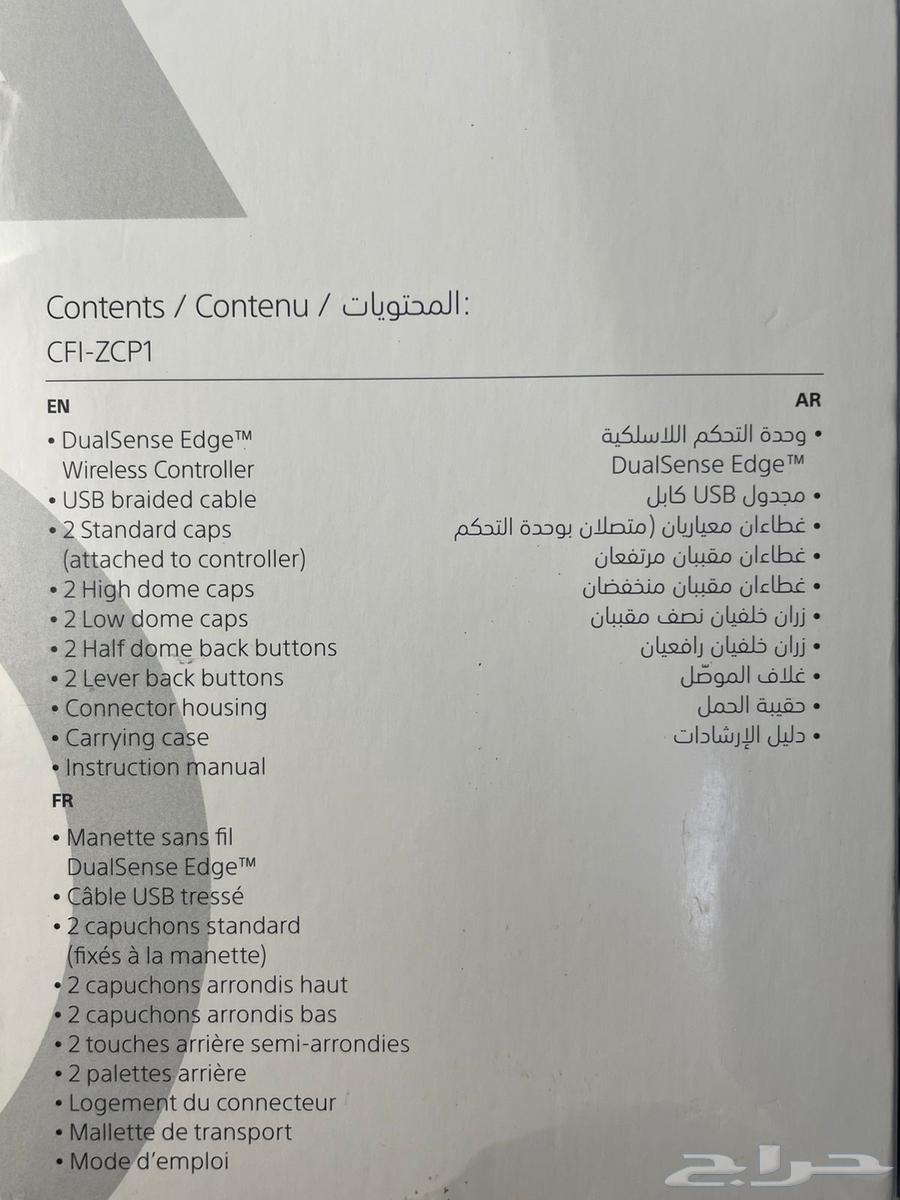 Contents / Contenu / المحتويات:
CFI-ZCP1

EN
• DualSense Edge™ Wireless Controller
• USB braided cable
• 2 Standard caps (attached to controller)
• 2 High dome caps
• 2 Low dome caps
• 2 Half dome back buttons
• 2 Lever back buttons
• Connector housing
• Carrying case
• Instruction manual

FR
• Manette sans fil DualSense Edge™
• Câble USB tressé
• 2 capuchons standard (fixés à la manette)
• 2 capuchons arrondis haut
• 2 capuchons arrondis bas
• 2 touches arrière semi-arrondies
• 2 palettes arrière
• Logement du connecteur
• Mallette de transport
• Mode d'emploi

AR
• وحدة التحكم اللاسلكية DualSense Edge™
• مجدول USB كابل
• غطاءان معياريان (متصلان بوحدة التحكم
• غطاءان مقببان مرتفعان
• غطاءان مقببان منخفضان
• زران خلفيان نصف مقببان
• زران خلفيان رافعيان
• غلاف الموصّل
• حقيبة الحمل
• دليل الإرشادات

حراج